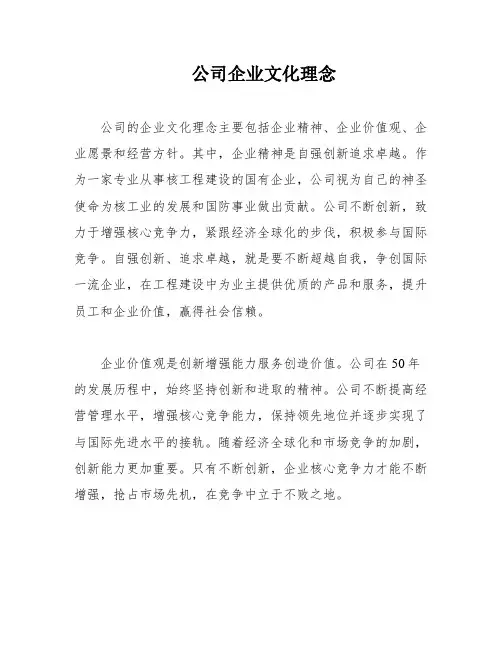 公司企业文化理念

公司的企业文化理念主要包括企业精神、企业价值观、企业愿景和经营方针。其中，企业精神是自强创新追求卓越。作为一家专业从事核工程建设的国有企业，公司视为自己的神圣使命为核工业的发展和国防事业做出贡献。公司不断创新，致力于增强核心竞争力，紧跟经济全球化的步伐，积极参与国际竞争。自强创新、追求卓越，就是要不断超越自我，争创国际一流企业，在工程建设中为业主提供优质的产品和服务，提升员工和企业价值，赢得社会信赖。

企业价值观是创新增强能力服务创造价值。公司在50年的发展历程中，始终坚持创新和进取的精神。公司不断提高经营管理水平，增强核心竞争能力，保持领先地位并逐步实现了与国际先进水平的接轨。随着经济全球化和市场竞争的加剧，创新能力更加重要。只有不断创新，企业核心竞争力才能不断增强，抢占市场先机，在竞争中立于不败之地。